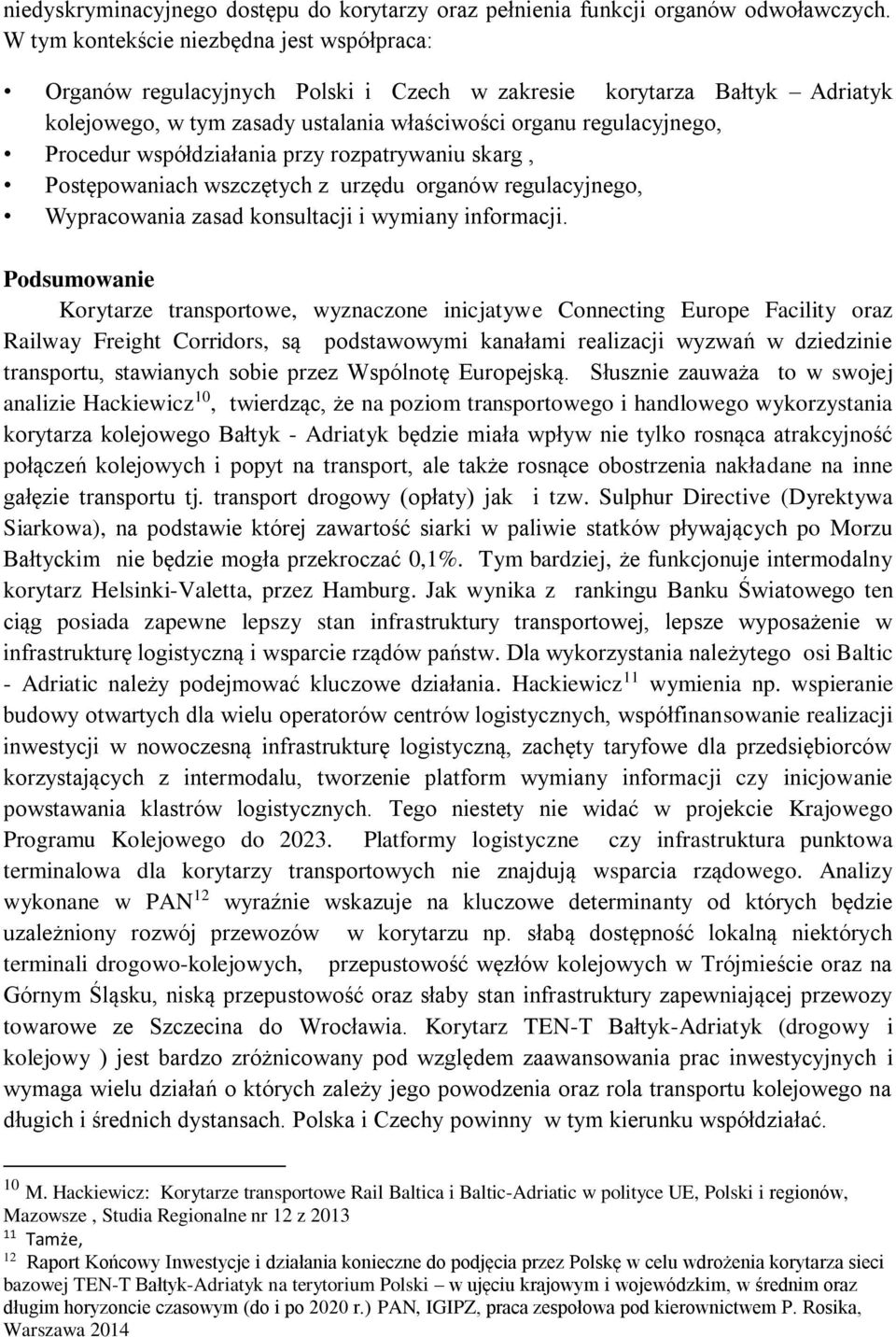 niedyskryminacyjnego dostępu do korytarzy oraz pełnienia funkcji organów odwoławczych. W tym kontekście niezbędna jest współpraca:

• Organów regulacyjnych Polski i Czech w zakresie korytarza Bałtyk – Adriatyk kolejowego, w tym zasady ustalania właściwości organu regulacyjnego,
• Procedur współdziałania przy rozpatrywaniu skarg ,
• Postępowaniach wszczętych z urzędu organów regulacyjnego,
• Wypracowania zasad konsultacji i wymiany informacji.

Podsumowanie

Korytarze transportowe, wyznaczone inicjatywe Connecting Europe Facility oraz Railway Freight Corridors, są podstawowymi kanałami realizacji wyzwań w dziedzinie transportu, stawianych sobie przez Wspólnotę Europejską. Słusznie zauważa to w swojej analizie Hackiewicz$^{10}$, twierdząc, że na poziom transportowego i handlowego wykorzystania korytarza kolejowego Bałtyk - Adriatyk będzie miała wpływ nie tylko rosnąca atrakcyjność połączeń kolejowych i popyt na transport, ale także rosnące obostrzenia nakładane na inne gałęzie transportu tj. transport drogowy (opłaty) jak i tzw. Sulphur Directive (Dyrektywa Siarkowa), na podstawie której zawartość siarki w paliwie statków pływających po Morzu Bałtyckim nie będzie mogła przekroczać 0,1%. Tym bardziej, że funkcjonuje intermodalny korytarz Helsinki-Valetta, przez Hamburg. Jak wynika z rankingu Banku Światowego ten ciąg posiada zapewne lepszy stan infrastruktury transportowej, lepsze wyposażenie w infrastrukturę logistyczną i wsparcie rządów państw. Dla wykorzystania należytego osi Baltic - Adriatic należy podejmować kluczowe działania. Hackiewicz$^{11}$ wymienia np. wspieranie budowy otwartych dla wielu operatorów centrów logistycznych, współfinansowanie realizacji inwestycji w nowoczesną infrastrukturę logistyczną, zachęty taryfowe dla przedsiębiorców korzystających z intermodalu, tworzenie platform wymiany informacji czy inicjowanie powstawania klastrów logistycznych. Tego niestety nie widać w projekcie Krajowego Programu Kolejowego do 2023. Platformy logistyczne czy infrastruktura punktowa terminalowa dla korytarzy transportowych nie znajdują wsparcia rządowego. Analizy wykonane w PAN$^{12}$ wyraźnie wskazuje na kluczowe determinanty od których będzie uzależniony rozwój przewozów w korytarzu np. słabą dostępność lokalną niektórych terminali drogowo-kolejowych, przepustowość węzłów kolejowych w Trójmieście oraz na Górnym Śląsku, niską przepustowość oraz słaby stan infrastruktury zapewniającej przewozy towarowe ze Szczecina do Wrocławia. Korytarz TEN-T Bałtyk-Adriatyk (drogowy i kolejowy ) jest bardzo zróżnicowany pod względem zaawansowania prac inwestycyjnych i wymaga wielu działań o których zależy jego powodzenia oraz rola transportu kolejowego na długich i średnich dystansach. Polska i Czechy powinny w tym kierunku współdziałać.

$^{10}$ M. Hackiewicz: Korytarze transportowe Rail Baltica i Baltic-Adriatic w polityce UE, Polski i regionów, Mazowsze , Studia Regionalne nr 12 z 2013
$^{11}$ Tamże,
$^{12}$ Raport Końcowy Inwestycje i działania konieczne do podjęcia przez Polskę w celu wdrożenia korytarza sieci bazowej TEN-T Bałtyk-Adriatyk na terytorium Polski – w ujęciu krajowym i wojewódzkim, w średnim oraz długim horyzoncie czasowym (do i po 2020 r.) PAN, IGIPZ, praca zespołowa pod kierownictwem P. Rosika, Warszawa 2014